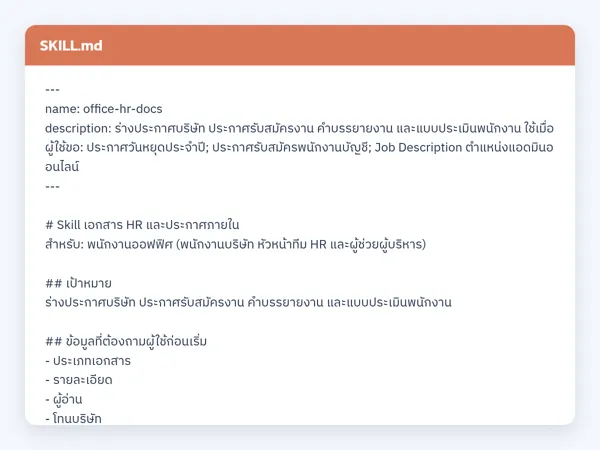 SKILL.md

---
name: office-hr-docs
description: ร่างประกาศบริษัท ประกาศรับสมัครงาน คำบรรยายงาน และแบบประเมินพนักงาน ใช้เมื่อผู้ใช้ขอ: ประกาศวันหยุดประจำปี; ประกาศรับสมัครพนักงานบัญชี; Job Description ตำแหน่งแอดมินออนไลน์
---

# Skill เอกสาร HR และประกาศภายใน
สำหรับ: พนักงานออฟฟิศ (พนักงานบริษัท หัวหน้าทีม HR และผู้ช่วยผู้บริหาร)

## เป้าหมาย
ร่างประกาศบริษัท ประกาศรับสมัครงาน คำบรรยายงาน และแบบประเมินพนักงาน

## ข้อมูลที่ต้องถามผู้ใช้ก่อนเริ่ม
- ประเภทเอกสาร
- รายละเอียด
- ผู้อ่าน
- โทนบริษัท